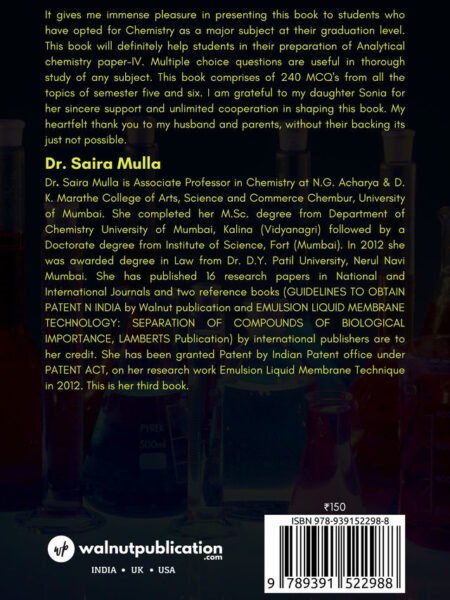 It gives me immense pleasure in presenting this book to students who have opted for Chemistry as a major subject at their graduation level. This book will definitely help students in their preparation of Analytical chemistry paper-IV. Multiple choice questions are useful in thorough study of any subject. This book comprises of 240 MCQ's from all the topics of semester five and six. I am grateful to my daughter Sonia for her sincere support and unlimited cooperation in shaping this book. My heartfelt thank you to my husband and parents, without their backing its just not possible.

Dr. Saira Mulla

Dr. Saira Mulla is Associate Professor in Chemistry at N.G. Acharya & D. K. Marathe College of Arts, Science and Commerce Chembur, University of Mumbai. She completed her M.Sc. degree from Department of Chemistry University of Mumbai, Kalina (Vidyanagri) followed by a Doctorate degree from Institute of Science, Fort (Mumbai). In 2012 she was awarded degree in Law from Dr. D.Y. Patil University, Nerul Navi Mumbai. She has published 16 research papers in National and International Journals and two reference books (GUIDELINES TO OBTAIN PATENT N INDIA by Walnut publication and EMULSION LIQUID MEMBRANE TECHNOLOGY: SEPARATION OF COMPOUNDS OF BIOLOGICAL IMPORTANCE, LAMBERTS Publication) by international publishers are to her credit. She has been granted Patent by Indian Patent office under PATENT ACT, on her research work Emulsion Liquid Membrane Technique in 2012. This is her third book.

PYREX
500ml

₹150

ISBN 978-939152298-8

9 789391 522988

wp walnutpublication .com

INDIA • UK • USA